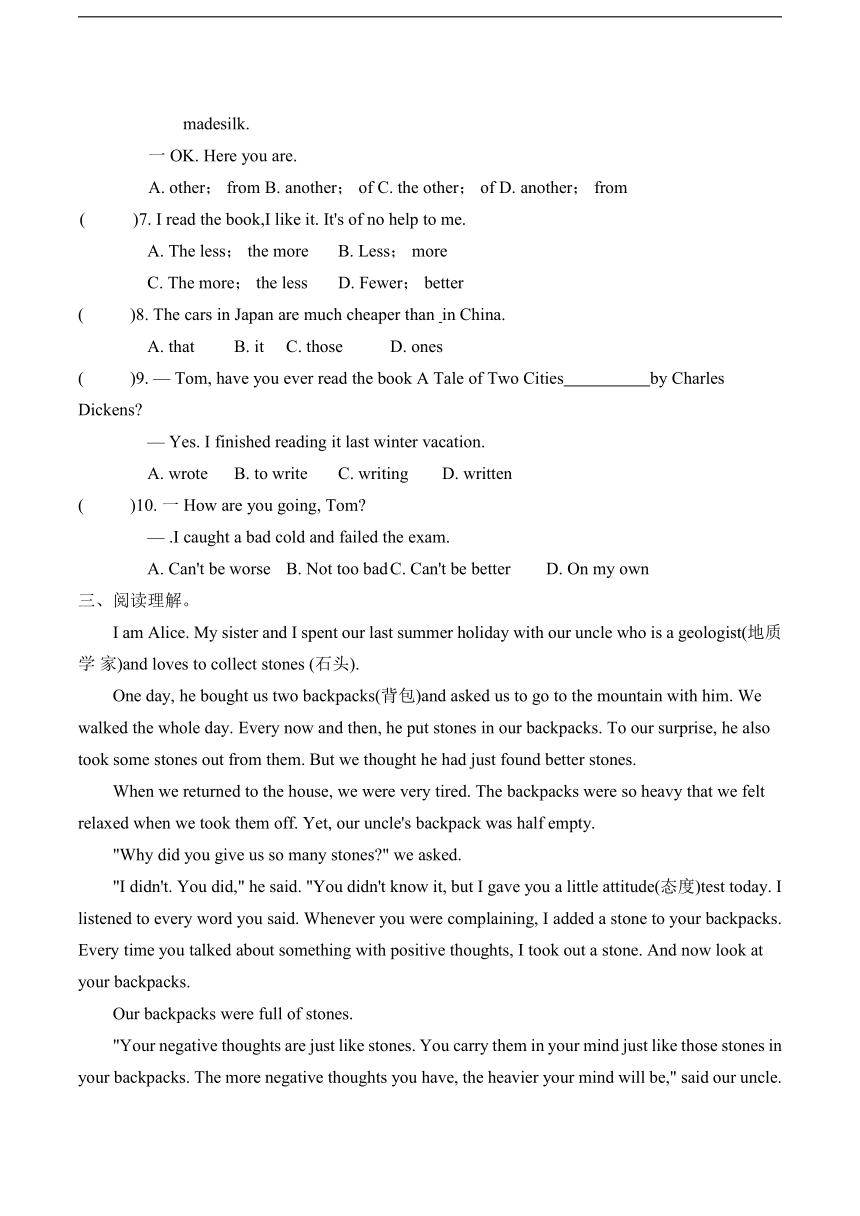 madesilk.

一 OK. Here you are.

A. other； from B. another； of C. the other； of D. another； from

( )7. I read the book,I like it. It's of no help to me.

A. The less； the more B. Less； more

C. The more； the less D. Fewer； better

( )8. The cars in Japan are much cheaper than in China.

A. that B. it C. those D. ones

( )9. — Tom, have you ever read the book A Tale of Two Cities__________by Charles Dickens?

— Yes. I finished reading it last winter vacation.

A. wrote B. to write C. writing D. written

( )10. 一 How are you going, Tom?

— .I caught a bad cold and failed the exam.

A. Can't be worse B. Not too bad C. Can't be better D. On my own

三、阅读理解。

I am Alice. My sister and I spent our last summer holiday with our uncle who is a geologist(地质学 家)and loves to collect stones (石头).

One day, he bought us two backpacks(背包)and asked us to go to the mountain with him. We walked the whole day. Every now and then, he put stones in our backpacks. To our surprise, he also took some stones out from them. But we thought he had just found better stones.

When we returned to the house, we were very tired. The backpacks were so heavy that we felt relaxed when we took them off. Yet, our uncle's backpack was half empty.

"Why did you give us so many stones?" we asked.

"I didn't. You did," he said. "You didn't know it, but I gave you a little attitude(态度)test today. I listened to every word you said. Whenever you were complaining, I added a stone to your backpacks. Every time you talked about something with positive thoughts, I took out a stone. And now look at your backpacks.

Our backpacks were full of stones.

"Your negative thoughts are just like stones. You carry them in your mind just like those stones in your backpacks. The more negative thoughts you have, the heavier your mind will be," said our uncle.